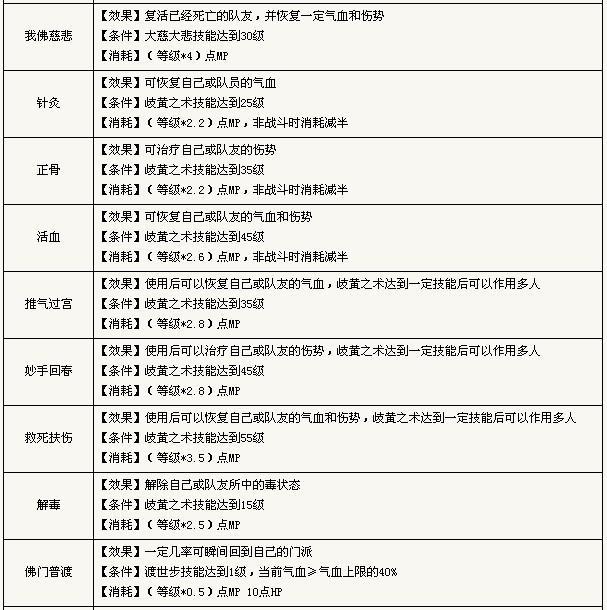 | | |
|---|---|
| 我佛慈悲 | 【效果】复活已经死亡的队友，并恢复一定气血和伤势<br>【条件】大慈大悲技能达到30级<br>【消耗】（等级*4）点MP |
| 针灸 | 【效果】可恢复自己或队员的气血<br>【条件】岐黄之术技能达到25级<br>【消耗】（等级*2.2）点MP，非战斗时消耗减半 |
| 正骨 | 【效果】可治疗自己或队友的伤势<br>【条件】岐黄之术技能达到35级<br>【消耗】（等级*2.2）点MP，非战斗时消耗减半 |
| 活血 | 【效果】可恢复自己或队友的气血和伤势<br>【条件】岐黄之术技能达到45级<br>【消耗】（等级*2.6）点MP，非战斗时消耗减半 |
| 推气过宫 | 【效果】使用后可以恢复自己或队友的气血，岐黄之术达到一定技能后可以作用多人<br>【条件】岐黄之术技能达到35级<br>【消耗】（等级*2.8）点MP |
| 妙手回春 | 【效果】使用后可以治疗自己或队友的伤势，岐黄之术达到一定技能后可以作用多人<br>【条件】岐黄之术技能达到45级<br>【消耗】（等级*2.8）点MP |
| 救死扶伤 | 【效果】使用后可以恢复自己或队友的气血和伤势，岐黄之术达到一定技能后可以作用多人<br>【条件】岐黄之术技能达到55级<br>【消耗】（等级*3.5）点MP |
| 解毒 | 【效果】解除自己或队友所中的毒状态<br>【条件】岐黄之术技能达到15级<br>【消耗】（等级*2.5）点MP |
| 佛门普渡 | 【效果】一定几率可瞬间回到自己的门派<br>【条件】渡世步技能达到1级，当前气血≥气血上限的40%<br>【消耗】（等级*0.5）点MP 10点HP |